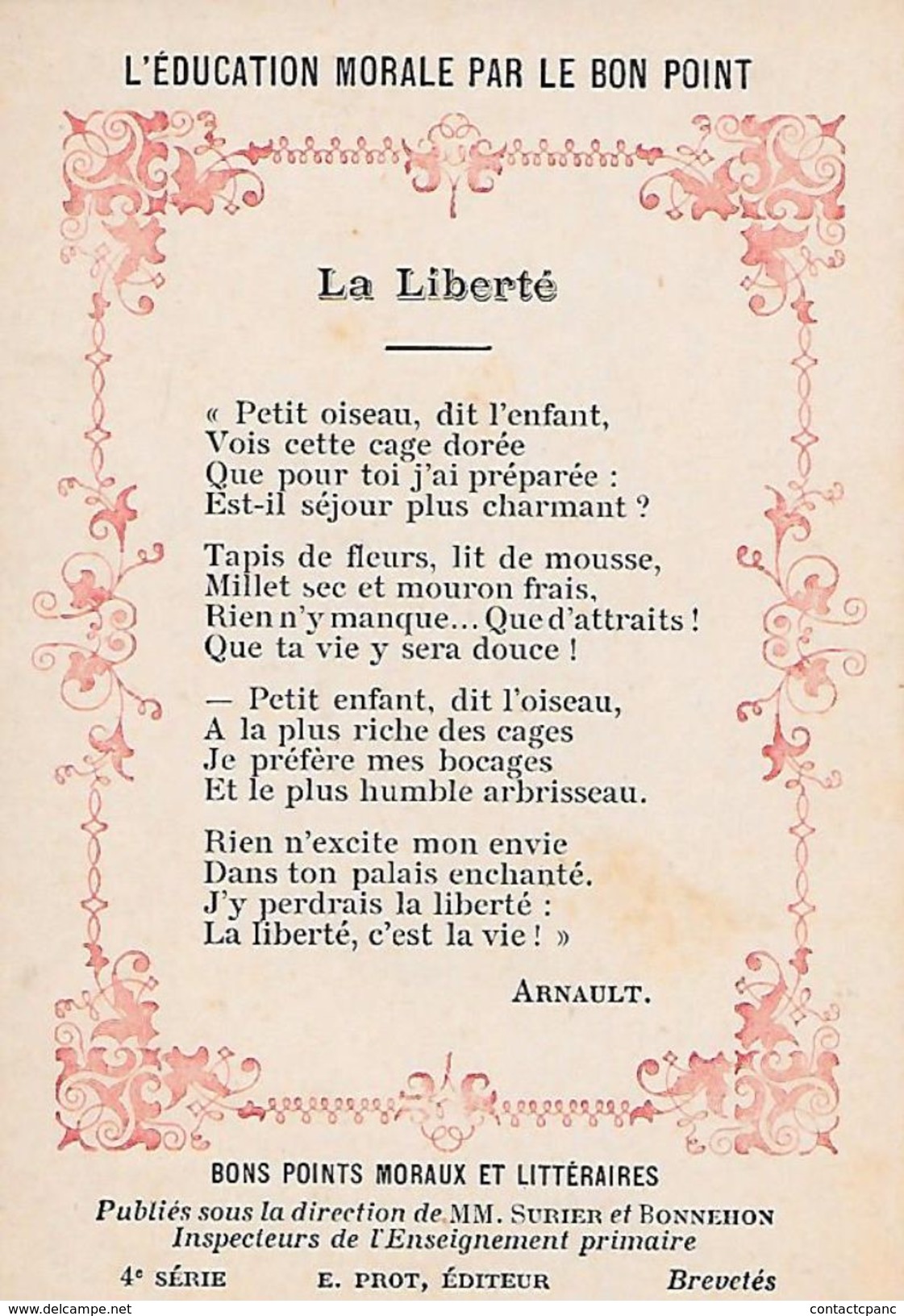 L'ÉDUCATION MORALE PAR LE BON POINT

La Liberté

« Petit oiseau, dit l'enfant,
Vois cette cage dorée
Que pour toi j'ai préparée :
Est-il séjour plus charmant ?

Tapis de fleurs, lit de mousse,
Millet sec et mouron frais,
Rien n'y manque... Que d'attraits !
Que ta vie y sera douce !

— Petit enfant, dit l'oiseau,
A la plus riche des cages
Je préfère mes bocages
Et le plus humble arbrisseau.

Rien n'excite mon envie
Dans ton palais enchanté.
J'y perdrais la liberté :
La liberté, c'est la vie ! »

ARNAULT.

BONS POINTS MORAUX ET LITTÉRAIRES
Publiés sous la direction de MM. SURIER et BONNEHON
Inspecteurs de l'Enseignement primaire
4e SÉRIE E. PROT, ÉDITEUR Brevetés

www.delcampe.net contactcpanc